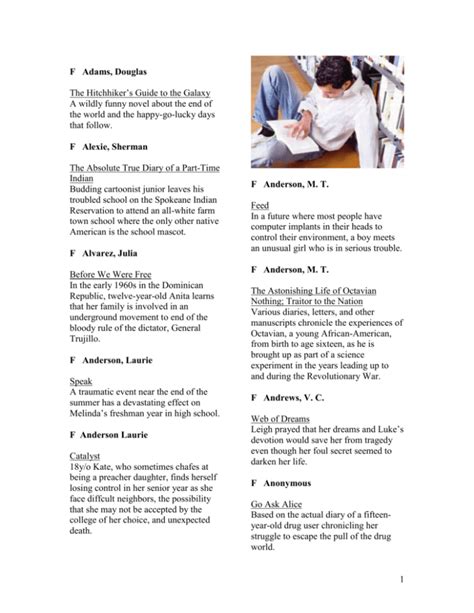 F Adams, Douglas

The Hitchhiker's Guide to the Galaxy
A wildly funny novel about the end of the world and the happy-go-lucky days that follow.

F Alexie, Sherman

The Absolute True Diary of a Part-Time Indian
Budding cartoonist junior leaves his troubled school on the Spokeane Indian Reservation to attend an all-white farm town school where the only other native American is the school mascot.

F Alvarez, Julia

Before We Were Free
In the early 1960s in the Dominican Republic, twelve-year-old Anita learns that her family is involved in an underground movement to end of the bloody rule of the dictator, General Trujillo.

F Anderson, Laurie

Speak
A traumatic event near the end of the summer has a devastating effect on Melinda's freshman year in high school.

F Anderson Laurie

Catalyst
18y/o Kate, who sometimes chafes at being a preacher daughter, finds herself losing control in her senior year as she face diffcult neighbors, the possibility that she may not be accepted by the college of her choice, and unexpected death.

F Anderson, M. T.

Feed
In a future where most people have computer implants in their heads to control their environment, a boy meets an unusual girl who is in serious trouble.

F Anderson, M. T.

The Astonishing Life of Octavian Nothing; Traitor to the Nation
Various diaries, letters, and other manuscripts chronicle the experiences of Octavian, a young African-American, from birth to age sixteen, as he is brought up as part of a science experiment in the years leading up to and during the Revolutionary War.

F Andrews, V. C.

Web of Dreams
Leigh prayed that her dreams and Luke's devotion would save her from tragedy even though her foul secret seemed to darken her life.

F Anonymous

Go Ask Alice
Based on the actual diary of a fifteen-year-old drug user chronicling her struggle to escape the pull of the drug world.

1